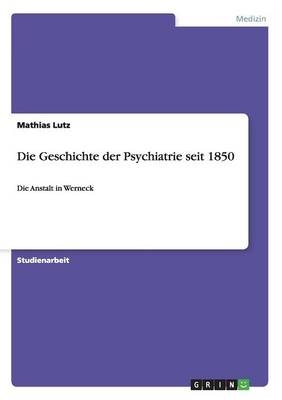 Medizin

Mathias Lutz

Die Geschichte der Psychiatrie seit 1850

Die Anstalt in Werneck

Studienarbeit

GRIN